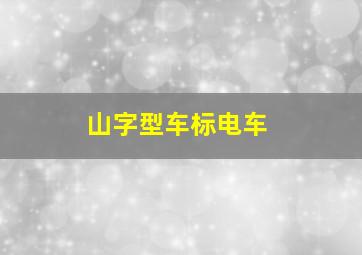 山字型车标电车